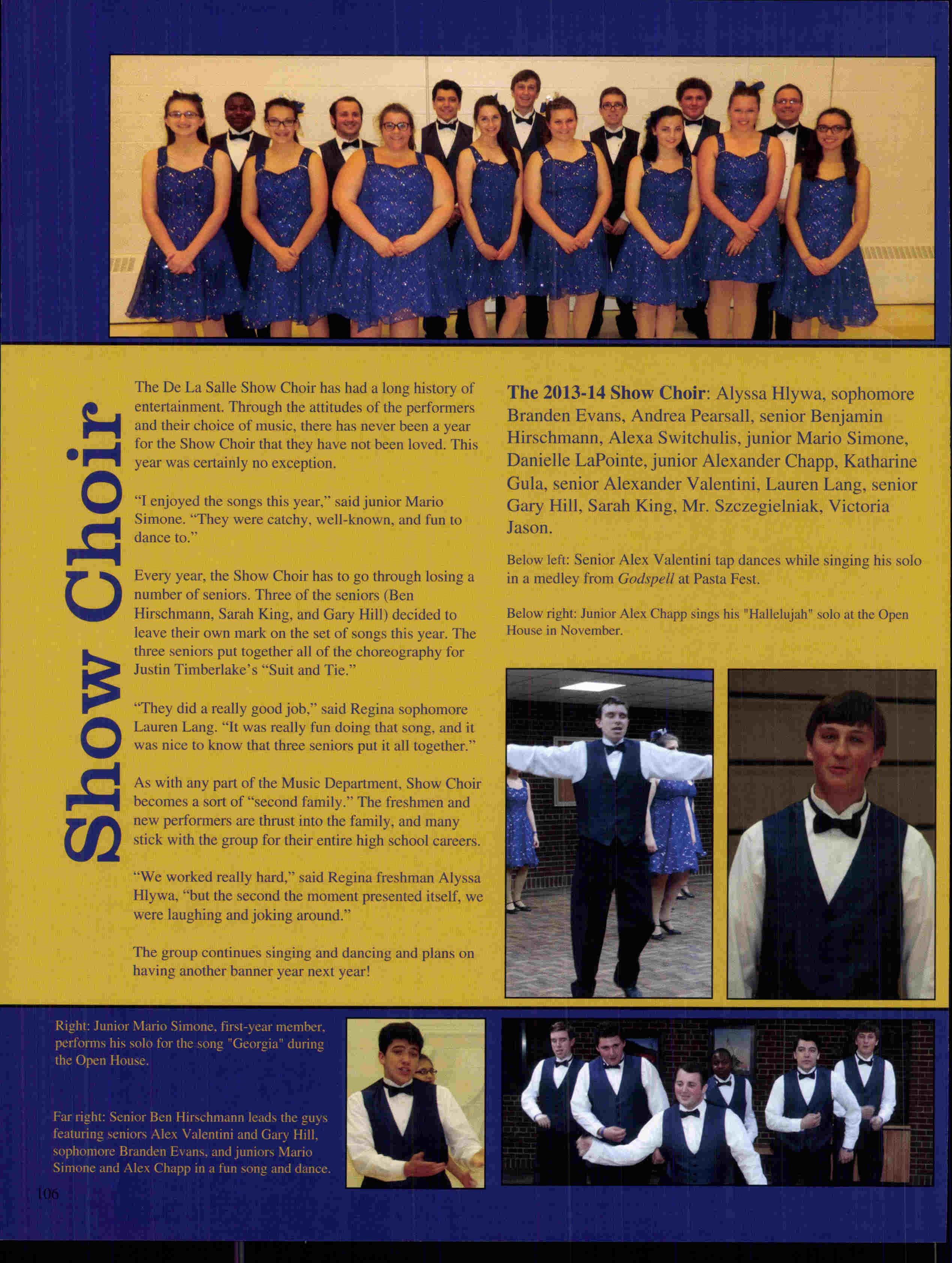 Show Choir

The De La Salle Show Choir has had a long history of entertainment. Through the attitudes of the performers and their choice of music, there has never been a year for the Show Choir that they have not been loved. This year was certainly no exception.

"I enjoyed the songs this year," said junior Mario Simone. "They were catchy, well-known, and fun to dance to."

Every year, the Show Choir has to go through losing a number of seniors. Three of the seniors (Ben Hirschmann, Sarah King, and Gary Hill) decided to leave their own mark on the set of songs this year. The three seniors put together all of the choreography for Justin Timberlake's "Suit and Tie."

"They did a really good job," said Regina sophomore Lauren Lang. "It was really fun doing that song, and it was nice to know that three seniors put it all together."

As with any part of the Music Department, Show Choir becomes a sort of "second family." The freshmen and new performers are thrust into the family, and many stick with the group for their entire high school careers.

"We worked really hard," said Regina freshman Alyssa Hlywa, "but the second the moment presented itself, we were laughing and joking around."

The group continues singing and dancing and plans on having another banner year next year!

The 2013-14 Show Choir: Alyssa Hlywa, sophomore Branden Evans, Andrea Pearsall, senior Benjamin Hirschmann, Alexa Switchulis, junior Mario Simone, Danielle LaPointe, junior Alexander Chapp, Katharine Gula, senior Alexander Valentini, Lauren Lang, senior Gary Hill, Sarah King, Mr. Szczegielniak, Victoria Jason.

Below left: Senior Alex Valentini tap dances while singing his solo in a medley from Godspell at Pasta Fest.

Below right: Junior Alex Chapp sings his "Hallelujah" solo at the Open House in November.

Right: Junior Mario Simone, first-year member, performs his solo for the song "Georgia" during the Open House.

Far right: Senior Ben Hirschmann leads the guys featuring seniors Alex Valentini and Gary Hill, sophomore Branden Evans, and juniors Mario Simone and Alex Chapp in a fun song and dance.

106